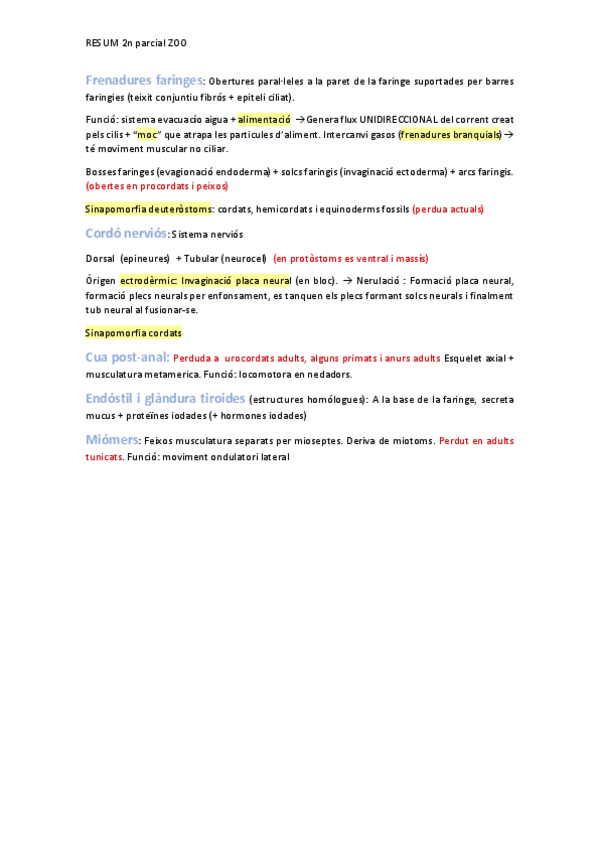 RESUM 2n parcial ZOO

Frenadures faringes: Obertures paral·leles a la paret de la faringe suportades per barres faringies (teixit conjuntiu fibrós + epiteli ciliat).

Funció: sistema evacuacio aigua + alimentació → Genera flux UNIDIRECCIONAL del corrent creat pels cilis + "moc" que atrapa les particules d'aliment. Intercanvi gasos (frenadures branquials) → té moviment muscular no ciliar.

Bosses faringes (evagionació endoderma) + solcs faringis (invaginació ectoderma) + arcs faringis. (obertes en procordats i peixos)

Sinapomorfia deuteròstoms: cordats, hemicordats i equinoderms fossils (perdua actuals)

Cordó nerviós: Sistema nerviós

Dorsal (epineures) + Tubular (neurocel) (en protòstoms es ventral i massís)

Órigen ectrodèrmic: Invaginació placa neural (en bloc). → Nerulació : Formació placa neural, formació plecs neurals per enfonsament, es tanquen els plecs formant solcs neurals i finalment tub neural al fusionar-se.

Sinapomorfia cordats

Cua post-anal: Perduda a urocordats adults, alguns primats i anurs adults Esquelet axial + musculatura metamerica. Funció: locomotora en nedadors.

Endóstil i glàndura tiroides (estructures homólogues): A la base de la faringe, secreta mucus + proteïnes iodades (+ hormones iodades)

Miómers: Feixos musculatura separats per mioseptes. Deriva de miotoms. Perdut en adults tunicats. Funció: moviment ondulatori lateral